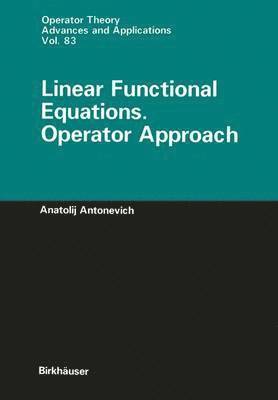 Operator Theory
Advances and Applications
Vol. 83

Linear Functional Equations. Operator Approach

Anatolij Antonevich

Birkhäuser